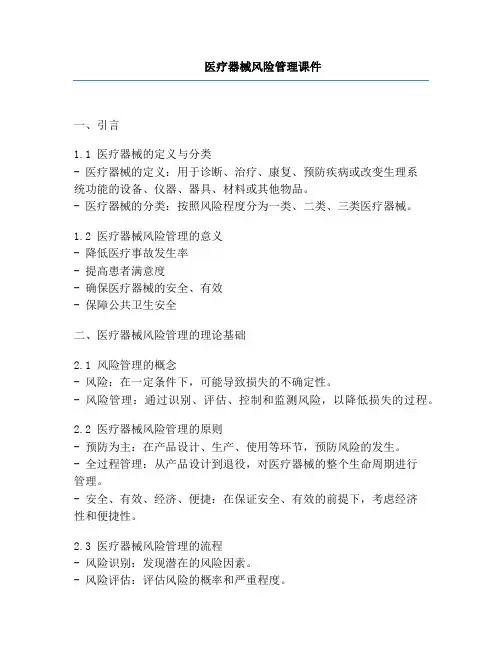 医疗器械风险管理课件

一、引言

1.1 医疗器械的定义与分类
- 医疗器械的定义：用于诊断、治疗、康复、预防疾病或改变生理系统功能的设备、仪器、器具、材料或其他物品。
- 医疗器械的分类：按照风险程度分为一类、二类、三类医疗器械。

1.2 医疗器械风险管理的意义
- 降低医疗事故发生率
- 提高患者满意度
- 确保医疗器械的安全、有效
- 保障公共卫生安全

二、医疗器械风险管理的理论基础

2.1 风险管理的概念
- 风险：在一定条件下，可能导致损失的不确定性。
- 风险管理：通过识别、评估、控制和监测风险，以降低损失的过程。

2.2 医疗器械风险管理的原则
- 预防为主：在产品设计、生产、使用等环节，预防风险的发生。
- 全过程管理：从产品设计到退役，对医疗器械的整个生命周期进行管理。
- 安全、有效、经济、便捷：在保证安全、有效的前提下，考虑经济性和便捷性。

2.3 医疗器械风险管理的流程
- 风险识别：发现潜在的风险因素。
- 风险评估：评估风险的概率和严重程度。